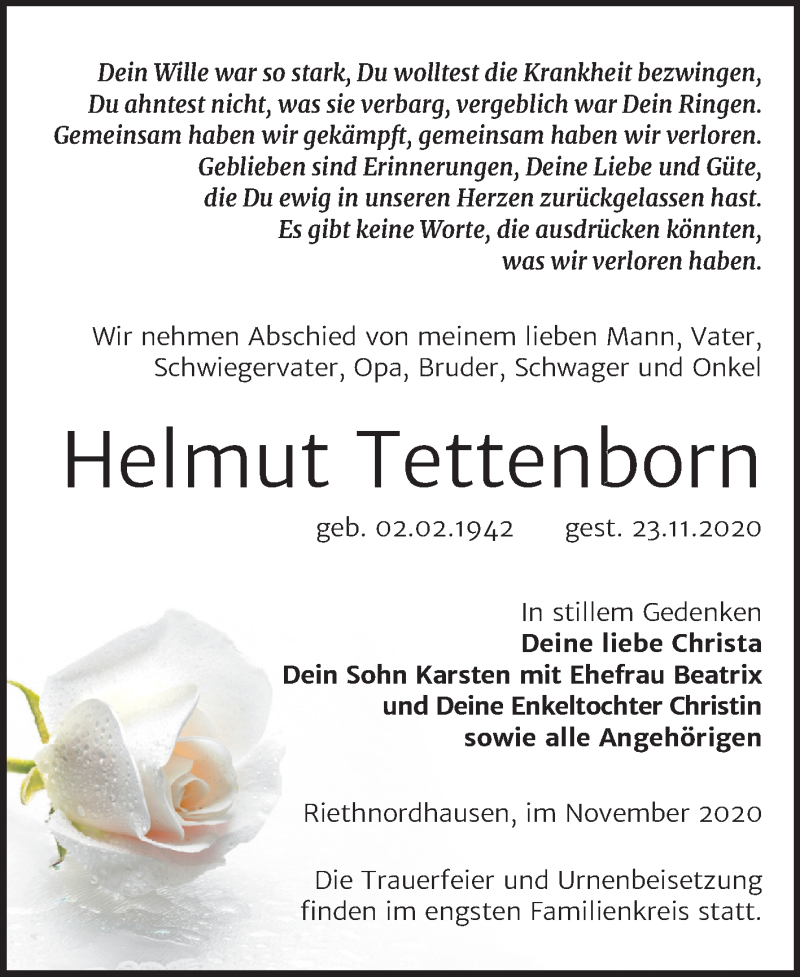 Dein Wille war so stark, Du wolltest die Krankheit bezwingen,
Du ahntest nicht, was sie verbarg, vergeblich war Dein Ringen.
Gemeinsam haben wir gekämpft, gemeinsam haben wir verloren.
Geblieben sind Erinnerungen, Deine Liebe und Güte,
die Du ewig in unseren Herzen zurückgelassen hast.
Es gibt keine Worte, die ausdrücken könnten,
was wir verloren haben.

Wir nehmen Abschied von meinem lieben Mann, Vater, Schwiegervater, Opa, Bruder, Schwager und Onkel

Helmut Tettenborn

geb. 02.02.1942 gest. 23.11.2020

In stillem Gedenken
Deine liebe Christa
Dein Sohn Karsten mit Ehefrau Beatrix
und Deine Enkeltochter Christin
sowie alle Angehörigen

Riethnordhausen, im November 2020

Die Trauerfeier und Urnenbeisetzung finden im engsten Familienkreis statt.